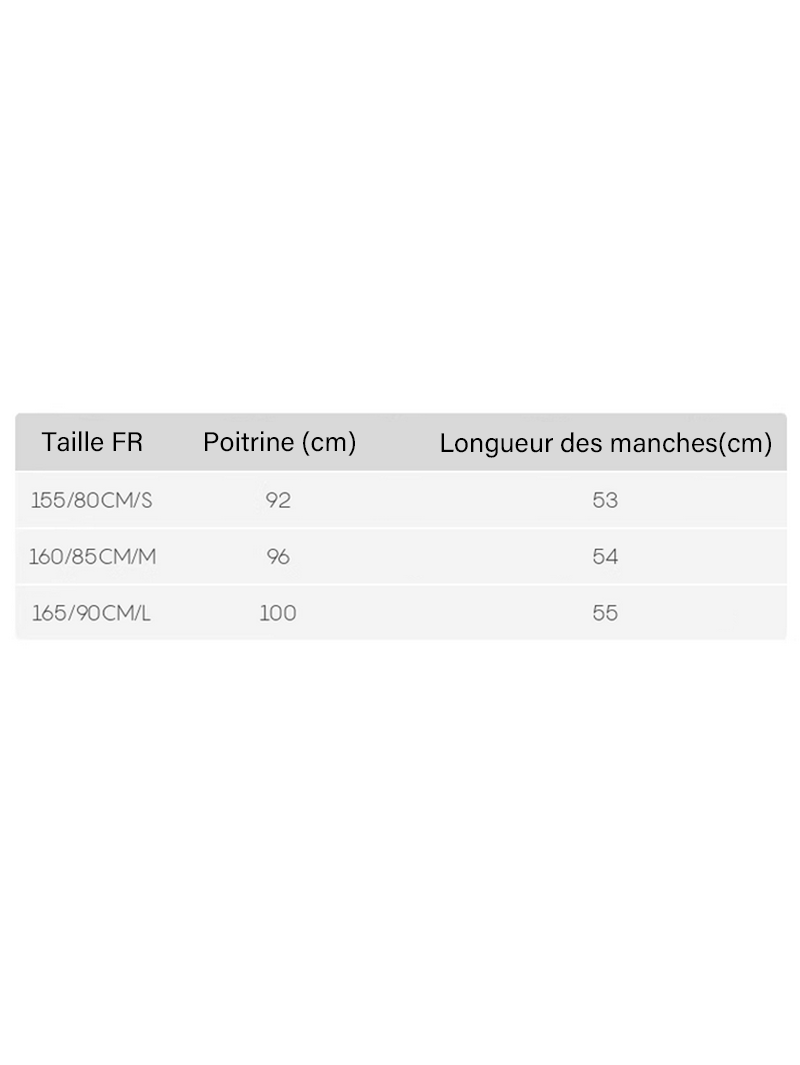 | Taille FR | Poitrine (cm) | Longueur des manches(cm) |
|---|---|---|
| 155/80CM/S | 92 | 53 |
| 160/85CM/M | 96 | 54 |
| 165/90CM/L | 100 | 55 |